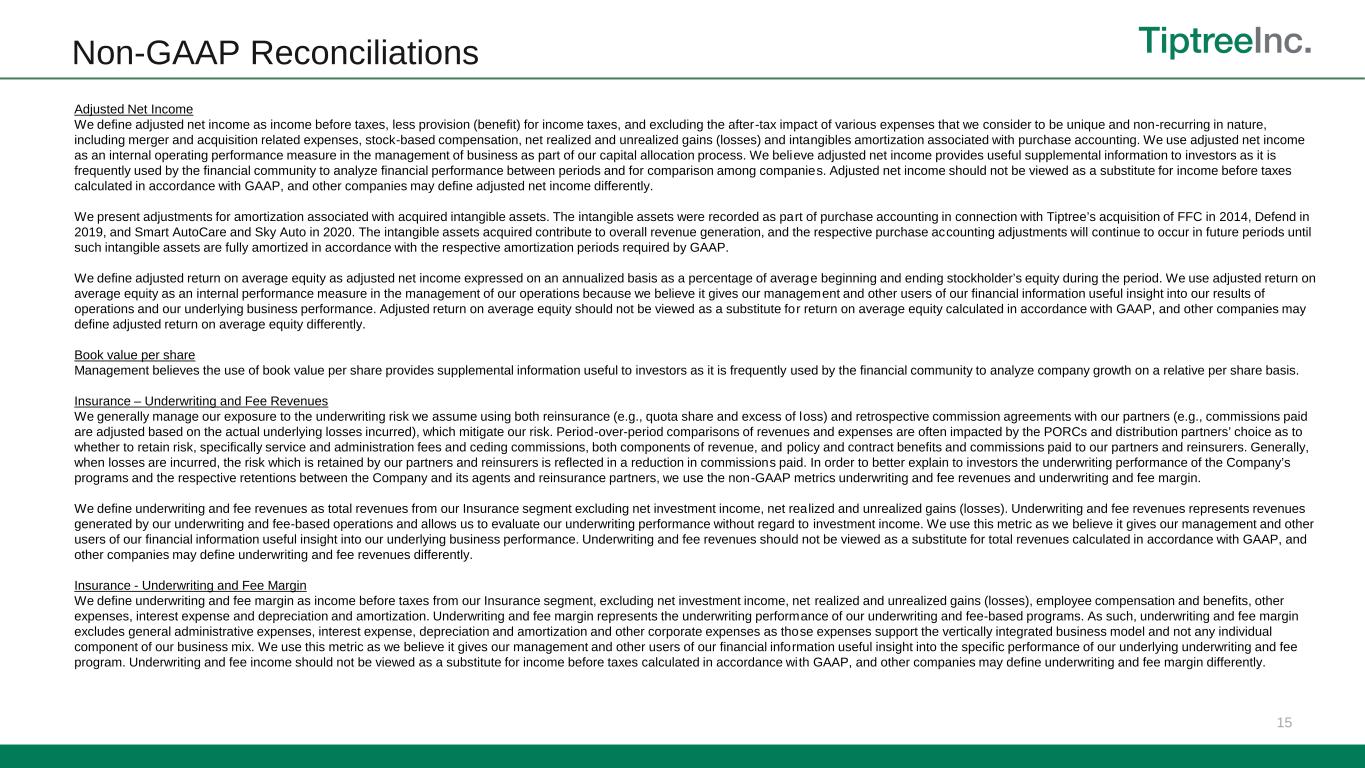 Non-GAAP Reconciliations

TiptreeInc.

Adjusted Net Income
We define adjusted net income as income before taxes, less provision (benefit) for income taxes, and excluding the after-tax impact of various expenses that we consider to be unique and non-recurring in nature, including merger and acquisition related expenses, stock-based compensation, net realized and unrealized gains (losses) and intangibles amortization associated with purchase accounting. We use adjusted net income as an internal operating performance measure in the management of business as part of our capital allocation process. We believe adjusted net income provides useful supplemental information to investors as it is frequently used by the financial community to analyze financial performance between periods and for comparison among companies. Adjusted net income should not be viewed as a substitute for income before taxes calculated in accordance with GAAP, and other companies may define adjusted net income differently.

We present adjustments for amortization associated with acquired intangible assets. The intangible assets were recorded as part of purchase accounting in connection with Tiptree's acquisition of FFC in 2014, Defend in 2019, and Smart AutoCare and Sky Auto in 2020. The intangible assets acquired contribute to overall revenue generation, and the respective purchase accounting adjustments will continue to occur in future periods until such intangible assets are fully amortized in accordance with the respective amortization periods required by GAAP.

We define adjusted return on average equity as adjusted net income expressed on an annualized basis as a percentage of average beginning and ending stockholder's equity during the period. We use adjusted return on average equity as an internal performance measure in the management of our operations because we believe it gives our management and other users of our financial information useful insight into our results of operations and our underlying business performance. Adjusted return on average equity should not be viewed as a substitute for return on average equity calculated in accordance with GAAP, and other companies may define adjusted return on average equity differently.

Book value per share
Management believes the use of book value per share provides supplemental information useful to investors as it is frequently used by the financial community to analyze company growth on a relative per share basis.

Insurance – Underwriting and Fee Revenues
We generally manage our exposure to the underwriting risk we assume using both reinsurance (e.g., quota share and excess of loss) and retrospective commission agreements with our partners (e.g., commissions paid are adjusted based on the actual underlying losses incurred), which mitigate our risk. Period-over-period comparisons of revenues and expenses are often impacted by the PORCs and distribution partners' choice as to whether to retain risk, specifically service and administration fees and ceding commissions, both components of revenue, and policy and contract benefits and commissions paid to our partners and reinsurers. Generally, when losses are incurred, the risk which is retained by our partners and reinsurers is reflected in a reduction in commissions paid. In order to better explain to investors the underwriting performance of the Company's programs and the respective retentions between the Company and its agents and reinsurance partners, we use the non-GAAP metrics underwriting and fee revenues and underwriting and fee margin.

We define underwriting and fee revenues as total revenues from our Insurance segment excluding net investment income, net realized and unrealized gains (losses). Underwriting and fee revenues represents revenues generated by our underwriting and fee-based operations and allows us to evaluate our underwriting performance without regard to investment income. We use this metric as we believe it gives our management and other users of our financial information useful insight into our underlying business performance. Underwriting and fee revenues should not be viewed as a substitute for total revenues calculated in accordance with GAAP, and other companies may define underwriting and fee revenues differently.

Insurance - Underwriting and Fee Margin
We define underwriting and fee margin as income before taxes from our Insurance segment, excluding net investment income, net realized and unrealized gains (losses), employee compensation and benefits, other expenses, interest expense and depreciation and amortization. Underwriting and fee margin represents the underwriting performance of our underwriting and fee-based programs. As such, underwriting and fee margin excludes general administrative expenses, interest expense, depreciation and amortization and other corporate expenses as those expenses support the vertically integrated business model and not any individual component of our business mix. We use this metric as we believe it gives our management and other users of our financial information useful insight into the specific performance of our underlying underwriting and fee program. Underwriting and fee income should not be viewed as a substitute for income before taxes calculated in accordance with GAAP, and other companies may define underwriting and fee margin differently.

15